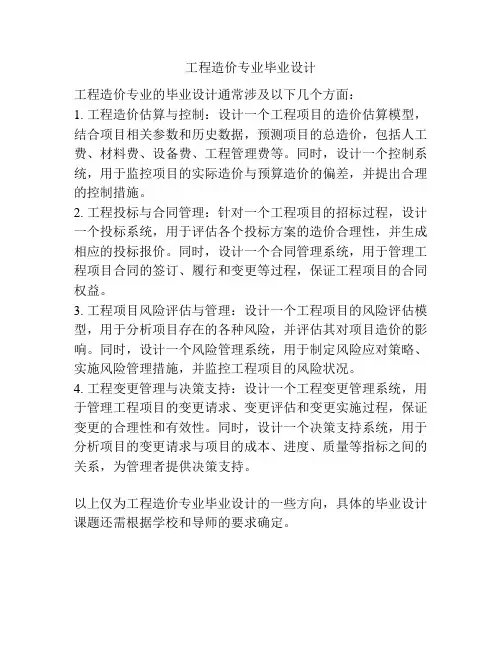 工程造价专业毕业设计

工程造价专业的毕业设计通常涉及以下几个方面：

1. 工程造价估算与控制：设计一个工程项目的造价估算模型，结合项目相关参数和历史数据，预测项目的总造价，包括人工费、材料费、设备费、工程管理费等。同时，设计一个控制系统，用于监控项目的实际造价与预算造价的偏差，并提出合理的控制措施。

2. 工程投标与合同管理：针对一个工程项目的招标过程，设计一个投标系统，用于评估各个投标方案的造价合理性，并生成相应的投标报价。同时，设计一个合同管理系统，用于管理工程项目合同的签订、履行和变更等过程，保证工程项目的合同权益。

3. 工程项目风险评估与管理：设计一个工程项目的风险评估模型，用于分析项目存在的各种风险，并评估其对项目造价的影响。同时，设计一个风险管理系统，用于制定风险应对策略、实施风险管理措施，并监控工程项目的风险状况。

4. 工程变更管理与决策支持：设计一个工程变更管理系统，用于管理工程项目的变更请求、变更评估和变更实施过程，保证变更的合理性和有效性。同时，设计一个决策支持系统，用于分析项目的变更请求与项目的成本、进度、质量等指标之间的关系，为管理者提供决策支持。

以上仅为工程造价专业毕业设计的一些方向，具体的毕业设计课题还需根据学校和导师的要求确定。